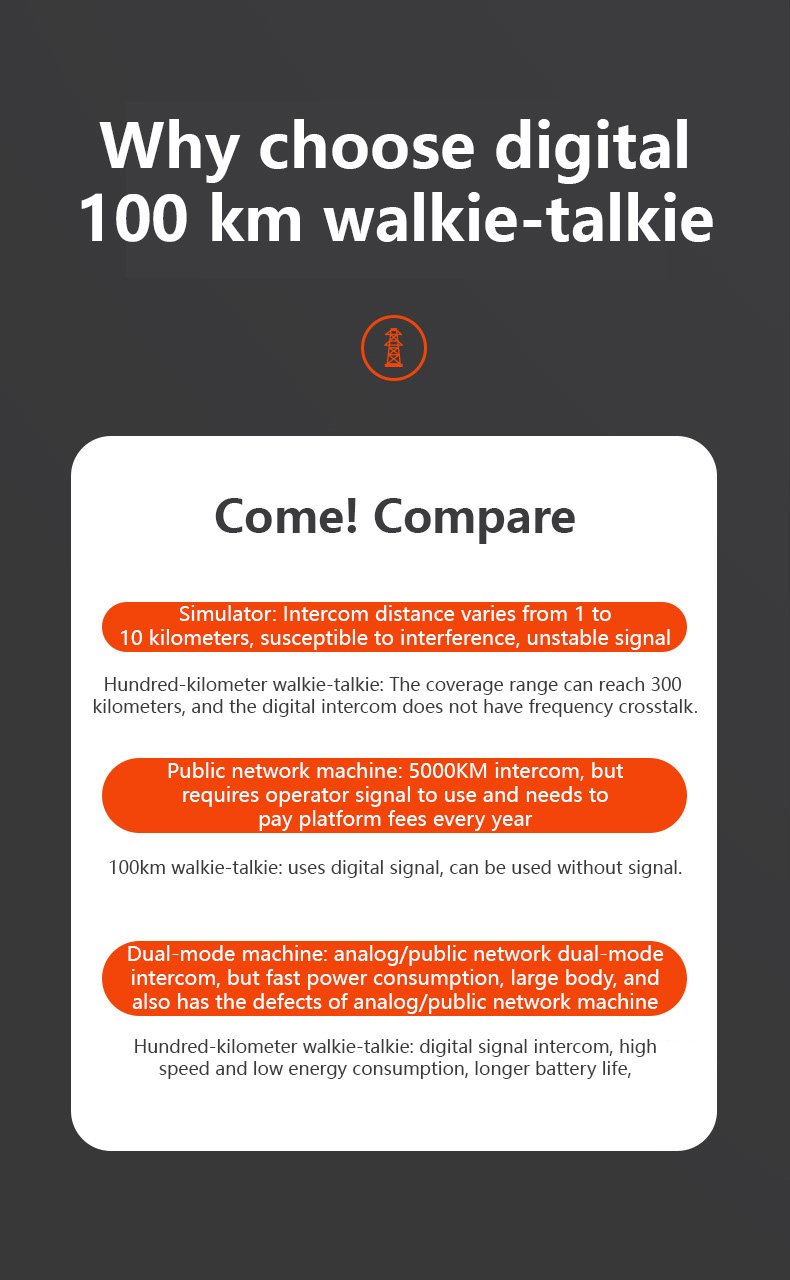 Why choose digital 100 km walkie-talkie

Come! Compare

Simulator: Intercom distance varies from 1 to 10 kilometers, susceptible to interference, unstable signal

Hundred-kilometer walkie-talkie: The coverage range can reach 300 kilometers, and the digital intercom does not have frequency crosstalk.

Public network machine: 5000KM intercom, but requires operator signal to use and needs to pay platform fees every year

100km walkie-talkie: uses digital signal, can be used without signal.

Dual-mode machine: analog/public network dual-mode intercom, but fast power consumption, large body, and also has the defects of analog/public network machine

Hundred-kilometer walkie-talkie: digital signal intercom, high speed and low energy consumption, longer battery life,